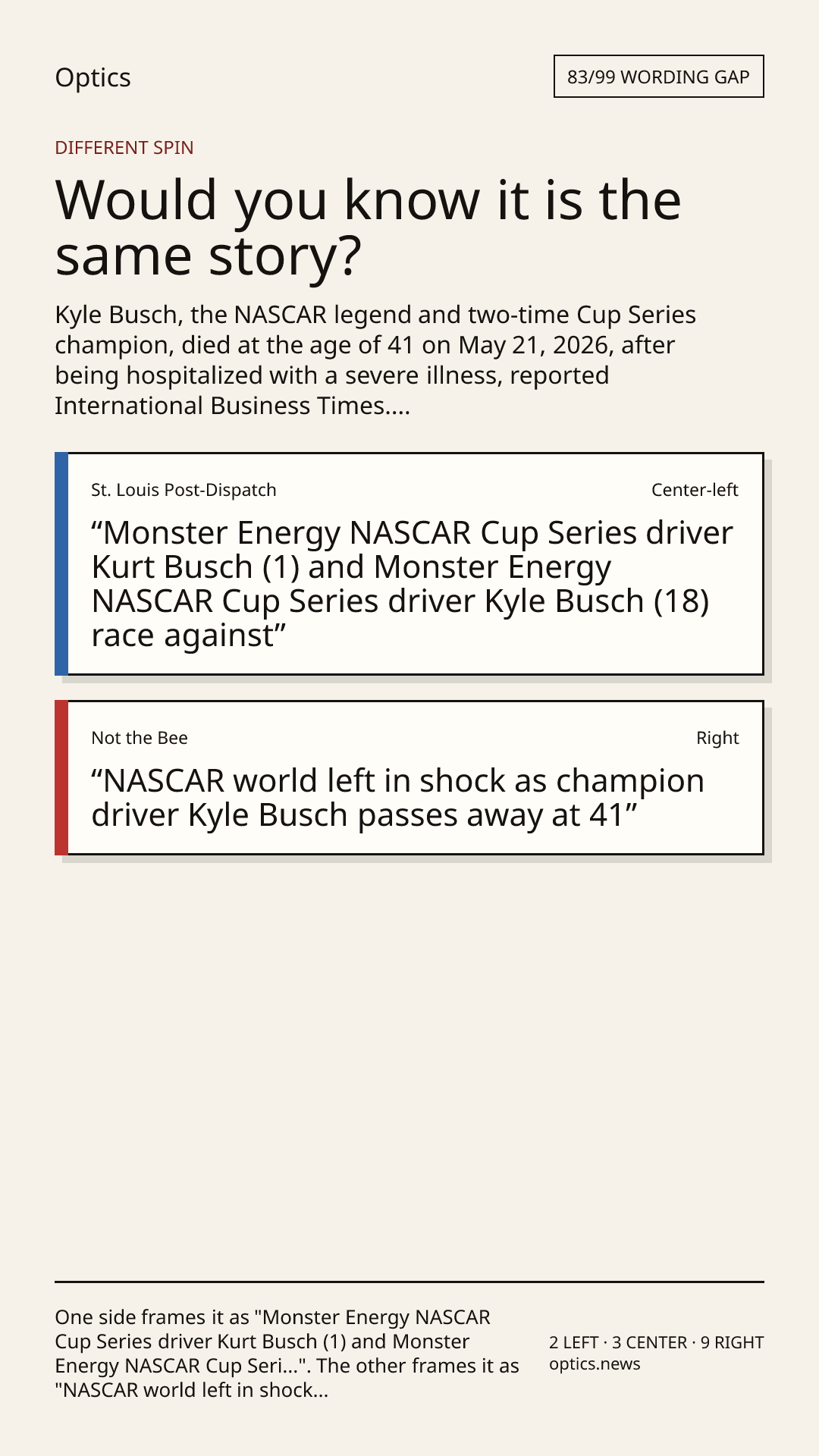 Optics

83/99 WORDING GAP

DIFFERENT SPIN

Would you know it is the same story?

Kyle Busch, the NASCAR legend and two-time Cup Series champion, died at the age of 41 on May 21, 2026, after being hospitalized with a severe illness, reported International Business Times....

St. Louis Post-Dispatch

Center-left

"Monster Energy NASCAR Cup Series driver Kurt Busch (1) and Monster Energy NASCAR Cup Series driver Kyle Busch (18) race against"

Not the Bee

Right

"NASCAR world left in shock as champion driver Kyle Busch passes away at 41"

One side frames it as "Monster Energy NASCAR Cup Series driver Kurt Busch (1) and Monster Energy NASCAR Cup Seri...". The other frames it as "NASCAR world left in shock...

2 LEFT · 3 CENTER · 9 RIGHT
optics.news